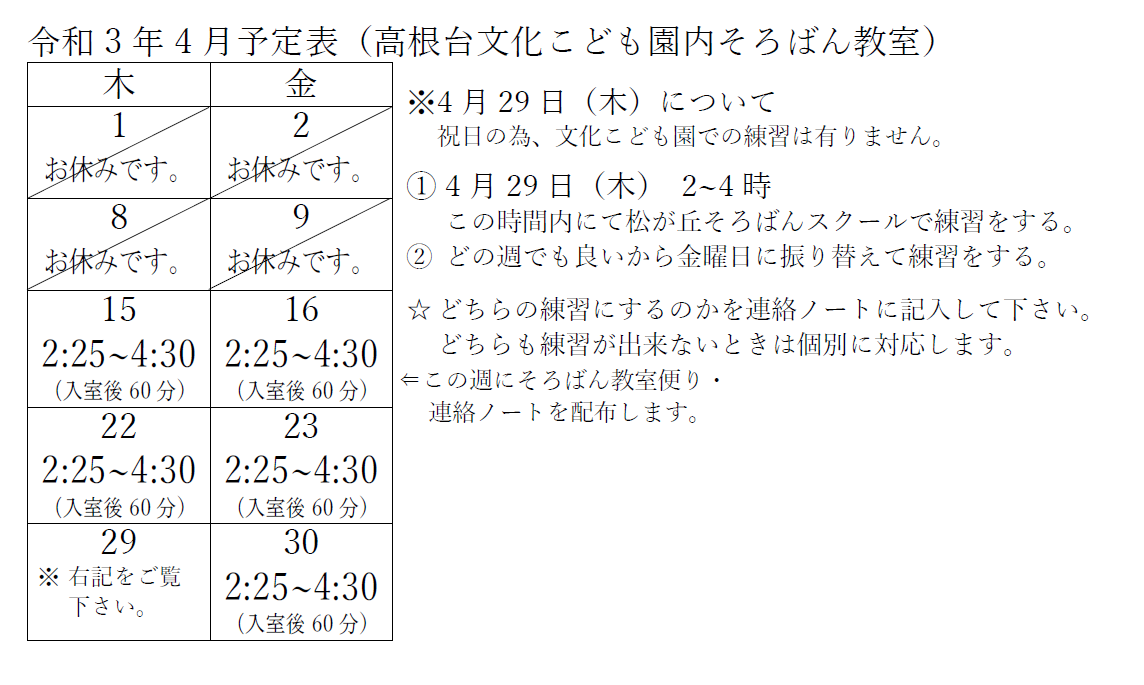 令和3年4月予定表（高根台文化こども園内そろばん教室）

| 木 | 金 |
|---|---|
| 1 お休みです。 | 2 お休みです。 |
| 8 お休みです。 | 9 お休みです。 |
| 15 2:25~4:30 （入室後60分） | 16 2:25~4:30 （入室後60分） |
| 22 2:25~4:30 （入室後60分） | 23 2:25~4:30 （入室後60分） |
| 29 ※右記をご覧下さい。 | 30 2:25~4:30 （入室後60分） |

※4月29日（木）について
祝日の為、文化こども園での練習は有りません。

①4月29日（木） 2~4時
この時間内にて松が丘そろばんスクールで練習をする。
②どの週でも良いから金曜日に振り替えて練習をする。

☆どちらの練習にするのかを連絡ノートに記入して下さい。
どちらも練習が出来ないときは個別に対応します。

⇐この週にそろばん教室便り・
連絡ノートを配布します。